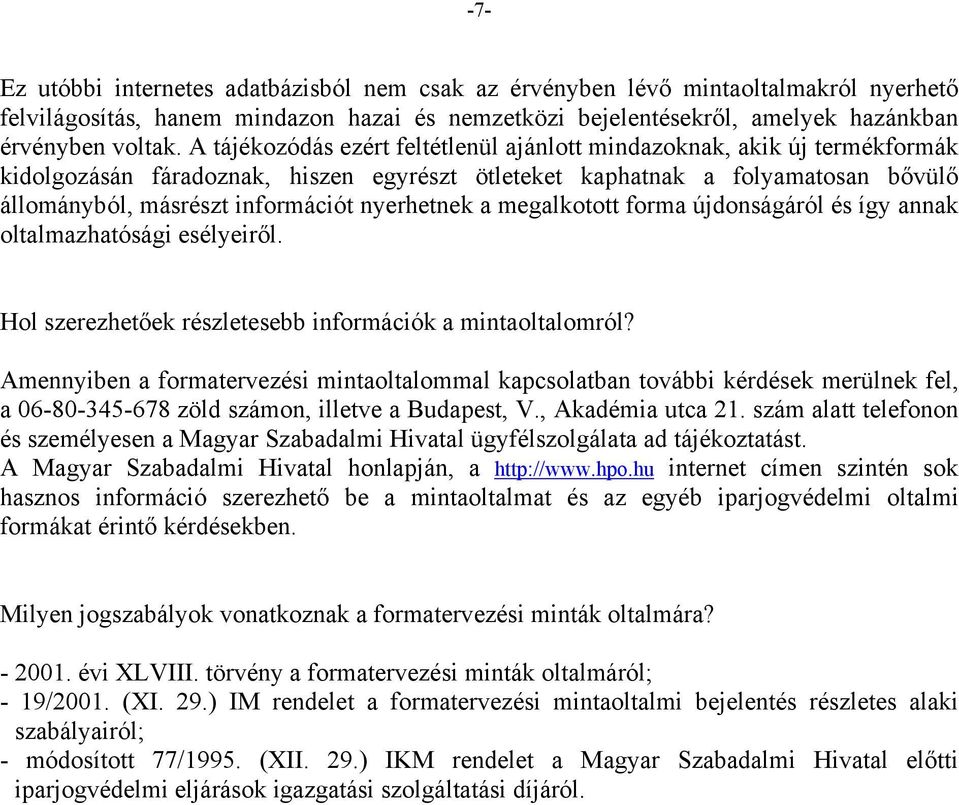 -7-

Ez utóbbi internetes adatbázisból nem csak az érvényben lévő mintaoltalmakról nyerhető felvilágosítás, hanem mindazon hazai és nemzetközi bejelentésekről, amelyek hazánkban érvényben voltak. A tájékozódás ezért feltétlenül ajánlott mindazoknak, akik új termékformák kidolgozásán fáradoznak, hiszen egyrészt ötleteket kaphatnak a folyamatosan bővülő állományból, másrészt információt nyerhetnek a megalkotott forma újdonságáról és így annak oltalmazhatósági esélyeiről.

Hol szerezhetőek részletesebb információk a mintaoltalomról?

Amennyiben a formatervezési mintaoltalommal kapcsolatban további kérdések merülnek fel, a 06-80-345-678 zöld számon, illetve a Budapest, V., Akadémia utca 21. szám alatt telefonon és személyesen a Magyar Szabadalmi Hivatal ügyfélszolgálata ad tájékoztatást.
A Magyar Szabadalmi Hivatal honlapján, a http://www.hpo.hu internet címen szintén sok hasznos információ szerezhető be a mintaoltalmat és az egyéb iparjogvédelmi oltalmi formákat érintő kérdésekben.

Milyen jogszabályok vonatkoznak a formatervezési minták oltalmára?

- 2001. évi XLVIII. törvény a formatervezési minták oltalmáról;
- 19/2001. (XI. 29.) IM rendelet a formatervezési mintaoltalmi bejelentés részletes alaki szabályairól;
- módosított 77/1995. (XII. 29.) IKM rendelet a Magyar Szabadalmi Hivatal előtti iparjogvédelmi eljárások igazgatási szolgáltatási díjáról.